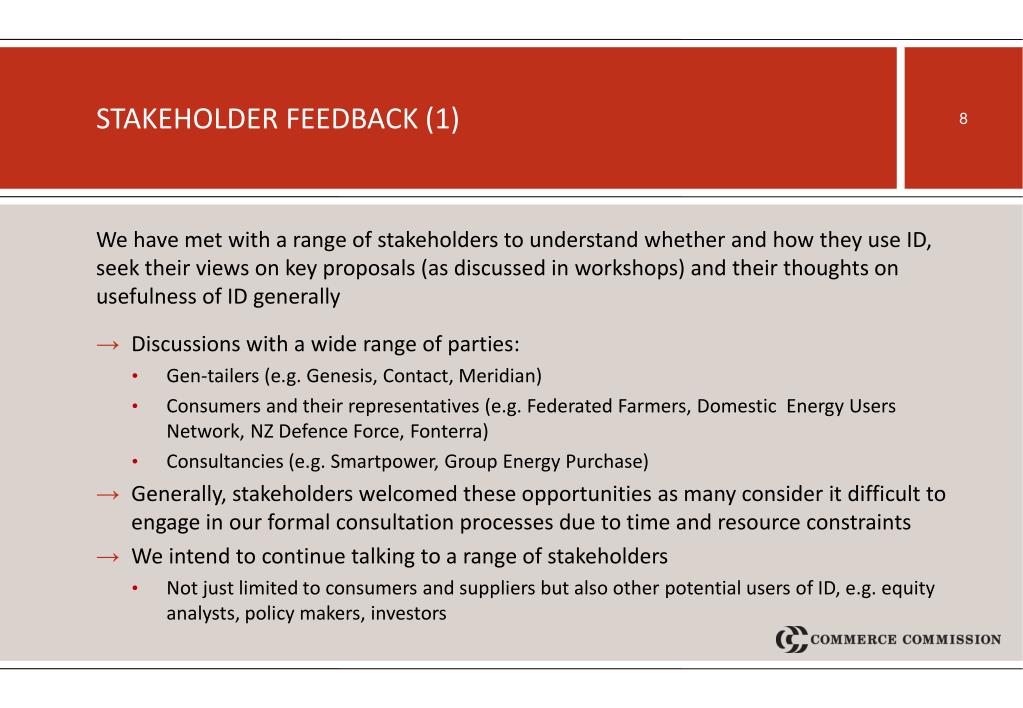 STAKEHOLDER FEEDBACK (1)

8

We have met with a range of stakeholders to understand whether and how they use ID, seek their views on key proposals (as discussed in workshops) and their thoughts on usefulness of ID generally

→ Discussions with a wide range of parties:

• Gen-tailers (e.g. Genesis, Contact, Meridian)

• Consumers and their representatives (e.g. Federated Farmers, Domestic Energy Users Network, NZ Defence Force, Fonterra)

• Consultancies (e.g. Smartpower, Group Energy Purchase)

→ Generally, stakeholders welcomed these opportunities as many consider it difficult to engage in our formal consultation processes due to time and resource constraints

→ We intend to continue talking to a range of stakeholders

• Not just limited to consumers and suppliers but also other potential users of ID, e.g. equity analysts, policy makers, investors

COMMERCE COMMISSION